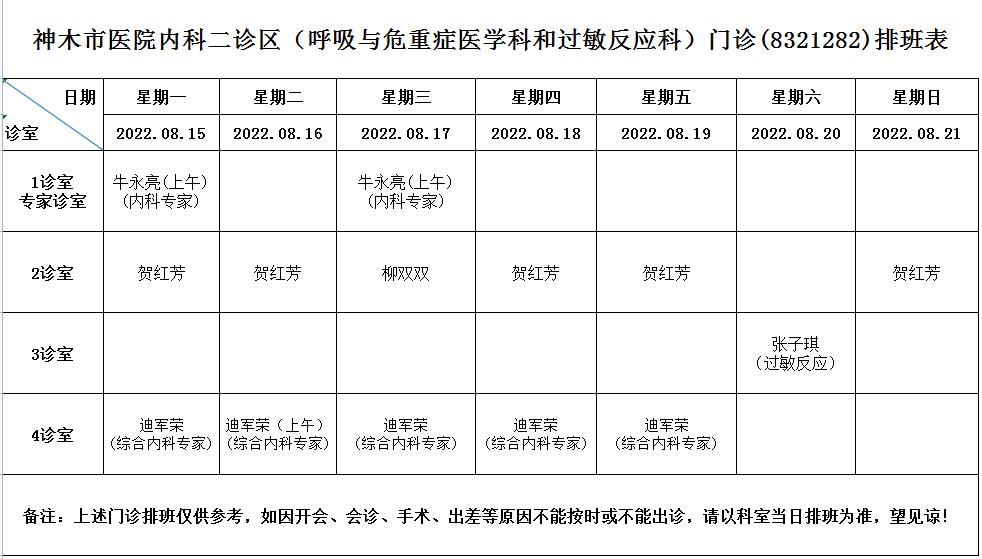 神木市医院内科二诊区（呼吸与危重症医学科和过敏反应科）门诊(8321282)排班表

| 日期 诊室 | 星期一 | 星期二 | 星期三 | 星期四 | 星期五 | 星期六 | 星期日 |
|---|---|---|---|---|---|---|---|
| | 2022.08.15 | 2022.08.16 | 2022.08.17 | 2022.08.18 | 2022.08.19 | 2022.08.20 | 2022.08.21 |
| 1诊室 专家诊室 | 牛永亮(上午) (内科专家) | | 牛永亮(上午) (内科专家) | | | | |
| 2诊室 | 贺红芳 | 贺红芳 | 柳双双 | 贺红芳 | 贺红芳 | | 贺红芳 |
| 3诊室 | | | | | | 张子琪 (过敏反应) | |
| 4诊室 | 迪军荣 (综合内科专家) | 迪军荣（上午） (综合内科专家) | 迪军荣 (综合内科专家) | 迪军荣 (综合内科专家) | 迪军荣 (综合内科专家) | | |

备注：上述门诊排班仅供参考，如因开会、会诊、手术、出差等原因不能按时或不能出诊，请以科室当日排班为准，望见谅！